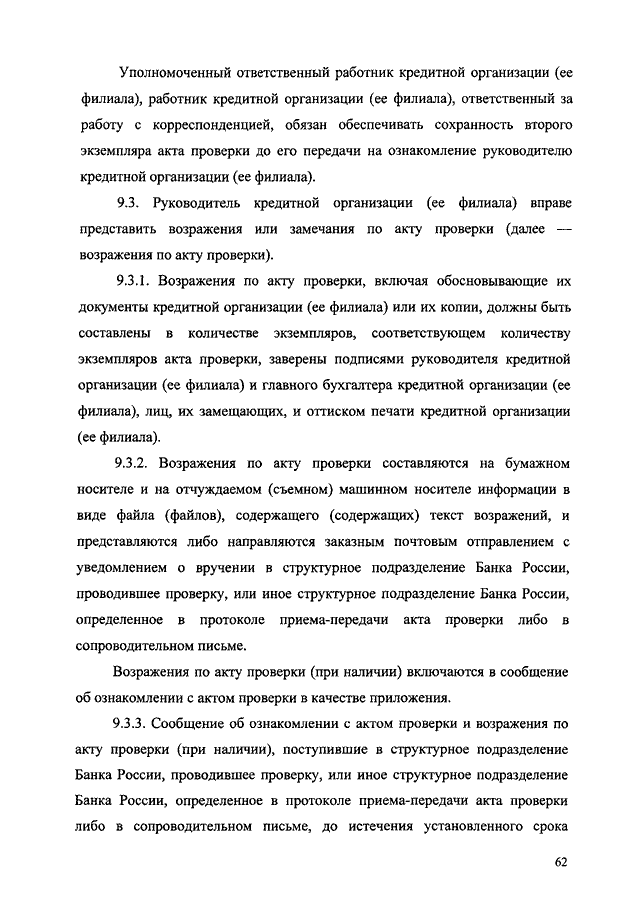 Уполномоченный ответственный работник кредитной организации (ее филиала), работник кредитной организации (ее филиала), ответственный за работу с корреспонденцией, обязан обеспечивать сохранность второго экземпляра акта проверки до его передачи на ознакомление руководителю кредитной организации (ее филиала).

9.3. Руководитель кредитной организации (ее филиала) вправе представить возражения или замечания по акту проверки (далее — возражения по акту проверки).

9.3.1. Возражения по акту проверки, включая обосновывающие их документы кредитной организации (ее филиала) или их копии, должны быть составлены в количестве экземпляров, соответствующем количеству экземпляров акта проверки, заверены подписями руководителя кредитной организации (ее филиала) и главного бухгалтера кредитной организации (ее филиала), лиц, их замещающих, и оттиском печати кредитной организации (ее филиала).

9.3.2. Возражения по акту проверки составляются на бумажном носителе и на отчуждаемом (съемном) машинном носителе информации в виде файла (файлов), содержащего (содержащих) текст возражений, и представляются либо направляются заказным почтовым отправлением с уведомлением о вручении в структурное подразделение Банка России, проводившее проверку, или иное структурное подразделение Банка России, определенное в протоколе приема-передачи акта проверки либо в сопроводительном письме.

Возражения по акту проверки (при наличии) включаются в сообщение об ознакомлении с актом проверки в качестве приложения.

9.3.3. Сообщение об ознакомлении с актом проверки и возражения по акту проверки (при наличии), поступившие в структурное подразделение Банка России, проводившее проверку, или иное структурное подразделение Банка России, определенное в протоколе приема-передачи акта проверки либо в сопроводительном письме, до истечения установленного срока

62